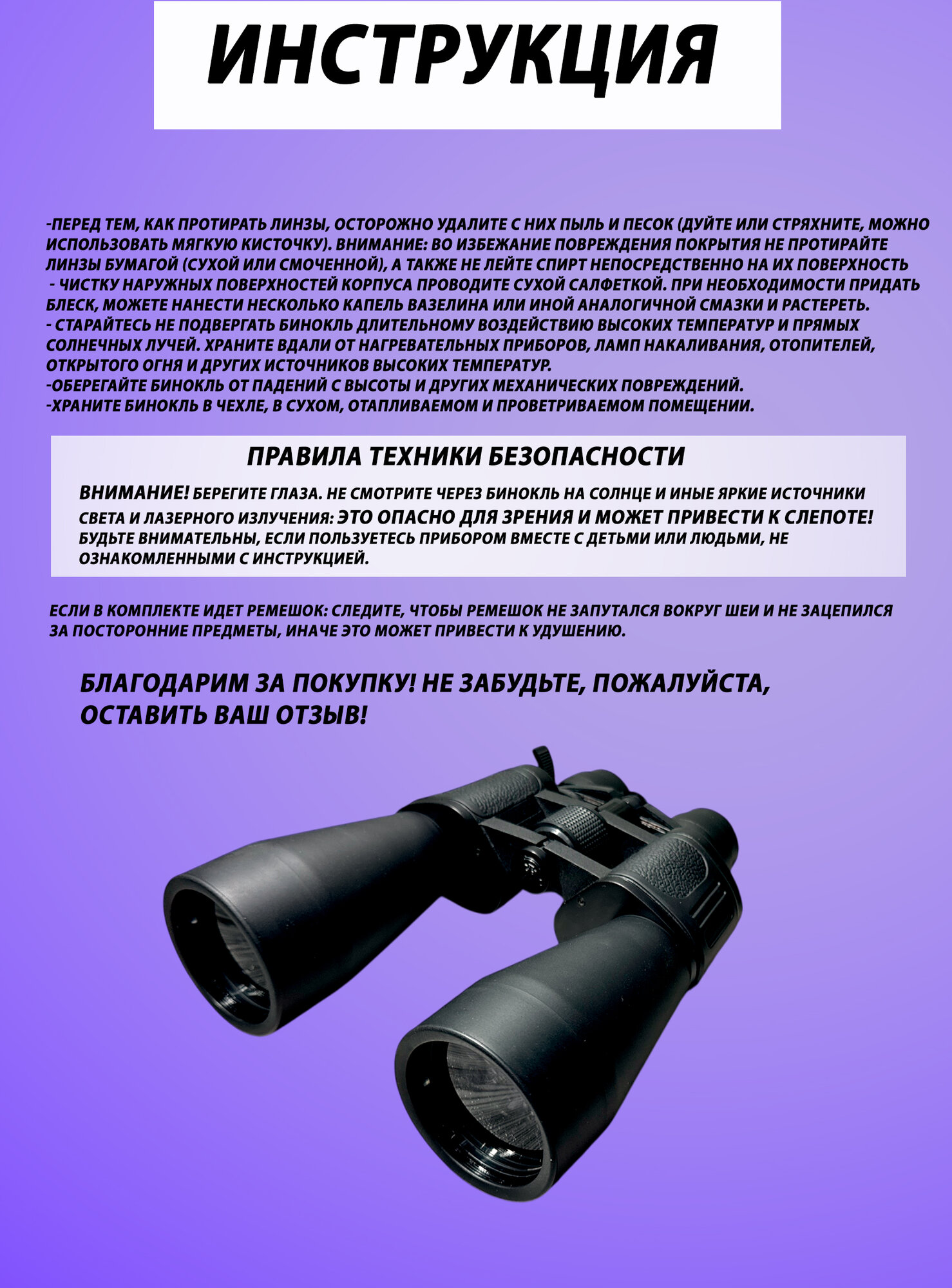 ИНСТРУКЦИЯ

-ПЕРЕД ТЕМ, КАК ПРОТИРАТЬ ЛИНЗЫ, ОСТОРОЖНО УДАЛИТЕ С НИХ ПЫЛЬ И ПЕСОК (ДУЙТЕ ИЛИ СТРЯХНИТЕ, МОЖНО ИСПОЛЬЗОВАТЬ МЯГКУЮ КИСТОЧКУ). ВНИМАНИЕ: ВО ИЗБЕЖАНИЕ ПОВРЕЖДЕНИЯ ПОКРЫТИЯ НЕ ПРОТИРАЙТЕ ЛИНЗЫ БУМАГОЙ (СУХОЙ ИЛИ СМОЧЕННОЙ), А ТАКЖЕ НЕ ЛЕЙТЕ СПИРТ НЕПОСРЕДСТВЕННО НА ИХ ПОВЕРХНОСТЬ
- ЧИСТКУ НАРУЖНЫХ ПОВЕРХНОСТЕЙ КОРПУСА ПРОВОДИТЕ СУХОЙ САЛФЕТКОЙ. ПРИ НЕОБХОДИМОСТИ ПРИДАТЬ БЛЕСК, МОЖЕТЕ НАНЕСТИ НЕСКОЛЬКО КАПЕЛЬ ВАЗЕЛИНА ИЛИ ИНОЙ АНАЛОГИЧНОЙ СМАЗКИ И РАСТЕРЕТЬ.
- СТАРАЙТЕСЬ НЕ ПОДВЕРГАТЬ БИНОКЛЬ ДЛИТЕЛЬНОМУ ВОЗДЕЙСТВИЮ ВЫСОКИХ ТЕМПЕРАТУР И ПРЯМЫХ СОЛНЕЧНЫХ ЛУЧЕЙ. ХРАНИТЕ ВДАЛИ ОТ НАГРЕВАТЕЛЬНЫХ ПРИБОРОВ, ЛАМП НАКАЛИВАНИЯ, ОТОПИТЕЛЕЙ, ОТКРЫТОГО ОГНЯ И ДРУГИХ ИСТОЧНИКОВ ВЫСОКИХ ТЕМПЕРАТУР.
-ОБЕРЕГАЙТЕ БИНОКЛЬ ОТ ПАДЕНИЙ С ВЫСОТЫ И ДРУГИХ МЕХАНИЧЕСКИХ ПОВРЕЖДЕНИЙ.
-ХРАНИТЕ БИНОКЛЬ В ЧЕХЛЕ, В СУХОМ, ОТАПЛИВАЕМОМ И ПРОВЕТРИВАЕМОМ ПОМЕЩЕНИИ.

ПРАВИЛА ТЕХНИКИ БЕЗОПАСНОСТИ

ВНИМАНИЕ! БЕРЕГИТЕ ГЛАЗА. НЕ СМОТРИТЕ ЧЕРЕЗ БИНОКЛЬ НА СОЛНЦЕ И ИНЫЕ ЯРКИЕ ИСТОЧНИКИ СВЕТА И ЛАЗЕРНОГО ИЗЛУЧЕНИЯ: ЭТО ОПАСНО ДЛЯ ЗРЕНИЯ И МОЖЕТ ПРИВЕСТИ К СЛЕПОТЕ! БУДЬТЕ ВНИМАТЕЛЬНЫ, ЕСЛИ ПОЛЬЗУЕТЕСЬ ПРИБОРОМ ВМЕСТЕ С ДЕТЬМИ ИЛИ ЛЮДЬМИ, НЕ ОЗНАКОМЛЕННЫМИ С ИНСТРУКЦИЕЙ.

ЕСЛИ В КОМПЛЕКТЕ ИДЕТ РЕМЕШОК: СЛЕДИТЕ, ЧТОБЫ РЕМЕШОК НЕ ЗАПУТАЛСЯ ВОКРУГ ШЕИ И НЕ ЗАЦЕПИЛСЯ ЗА ПОСТОРОННИЕ ПРЕДМЕТЫ, ИНАЧЕ ЭТО МОЖЕТ ПРИВЕСТИ К УДУШЕНИЮ.

БЛАГОДАРИМ ЗА ПОКУПКУ! НЕ ЗАБУДЬТЕ, ПОЖАЛУЙСТА, ОСТАВИТЬ ВАШ ОТЗЫВ!